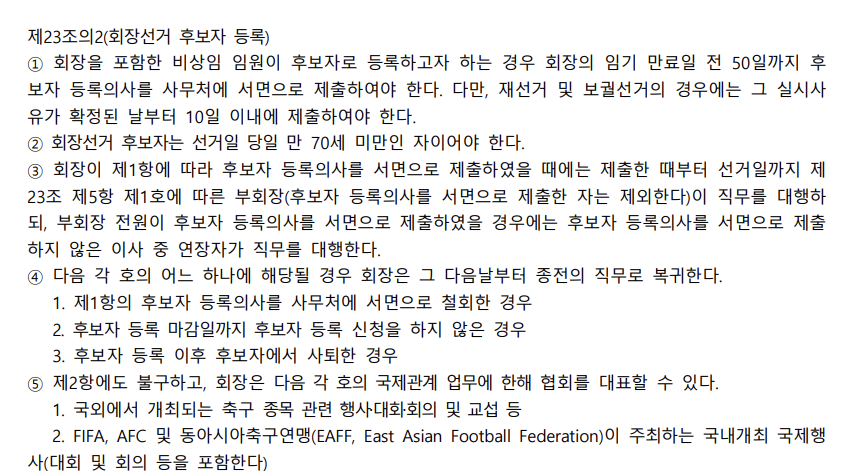 제23조의2(회장선거 후보자 등록)
① 회장을 포함한 비상임 임원이 후보자로 등록하고자 하는 경우 회장의 임기 만료일 전 50일까지 후보자 등록의사를 사무처에 서면으로 제출하여야 한다. 다만, 재선거 및 보궐선거의 경우에는 그 실시사유가 확정된 날부터 10일 이내에 제출하여야 한다.
② 회장선거 후보자는 선거일 당일 만 70세 미만인 자이어야 한다.
③ 회장이 제1항에 따라 후보자 등록의사를 서면으로 제출하였을 때에는 제출한 때부터 선거일까지 제23조 제5항 제1호에 따른 부회장(후보자 등록의사를 서면으로 제출한 자는 제외한다)이 직무를 대행하되, 부회장 전원이 후보자 등록의사를 서면으로 제출하였을 경우에는 후보자 등록의사를 서면으로 제출하지 않은 이사 중 연장자가 직무를 대행한다.
④ 다음 각 호의 어느 하나에 해당될 경우 회장은 그 다음날부터 종전의 직무로 복귀한다.
1. 제1항의 후보자 등록의사를 사무처에 서면으로 철회한 경우
2. 후보자 등록 마감일까지 후보자 등록 신청을 하지 않은 경우
3. 후보자 등록 이후 후보자에서 사퇴한 경우
⑤ 제2항에도 불구하고, 회장은 다음 각 호의 국제관계 업무에 한해 협회를 대표할 수 있다.
1. 국외에서 개최되는 축구 종목 관련 행사대화회의 및 교섭 등
2. FIFA, AFC 및 동아시아축구연맹(EAFF, East Asian Football Federation)이 주최하는 국내개최 국제행사(대회 및 회의 등을 포함한다)